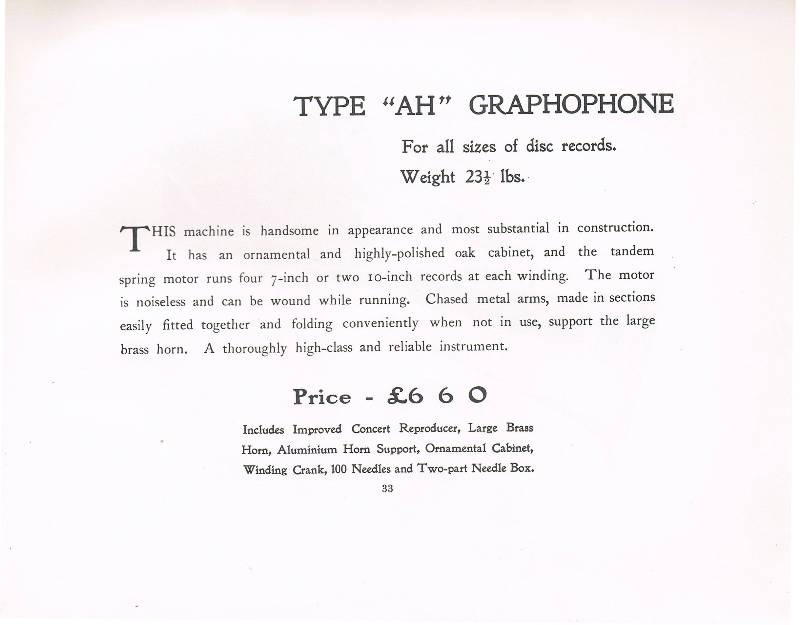 TYPE "AH" GRAPHOPHONE

For all sizes of disc records.

Weight $23\frac{1}{2}$ lbs.

THIS machine is handsome in appearance and most substantial in construction. It has an ornamental and highly-polished oak cabinet, and the tandem spring motor runs four 7-inch or two 10-inch records at each winding. The motor is noiseless and can be wound while running. Chased metal arms, made in sections easily fitted together and folding conveniently when not in use, support the large brass horn. A thoroughly high-class and reliable instrument.

Price - £6 6 0

Includes Improved Concert Reproducer, Large Brass Horn, Aluminium Horn Support, Ornamental Cabinet, Winding Crank, 100 Needles and Two-part Needle Box.

33